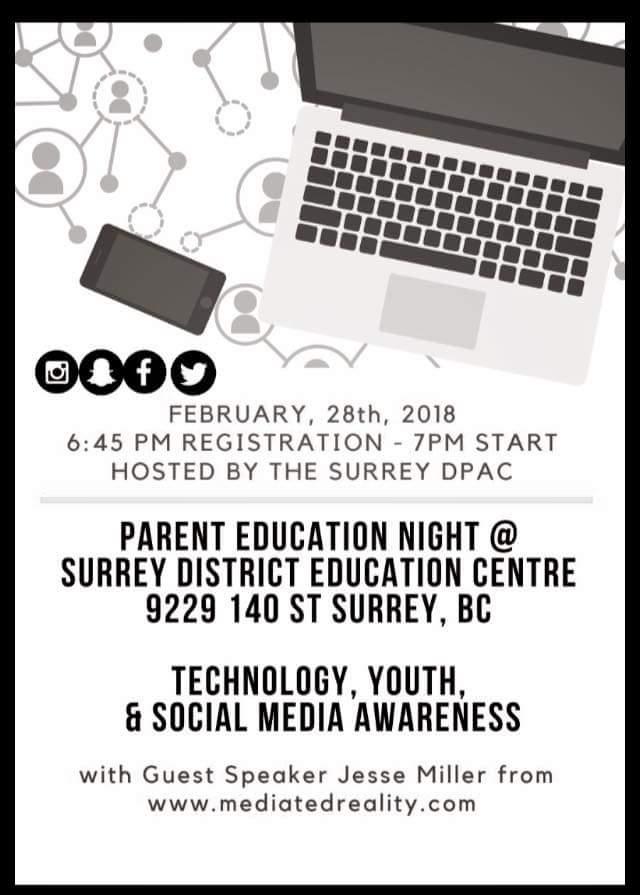 FEBRUARY, 28th, 2018
6:45 PM REGISTRATION - 7PM START
HOSTED BY THE SURREY DPAC

PARENT EDUCATION NIGHT @
SURREY DISTRICT EDUCATION CENTRE
9229 140 ST SURREY, BC

TECHNOLOGY, YOUTH,
& SOCIAL MEDIA AWARENESS

with Guest Speaker Jesse Miller from
www.mediatedreality.com